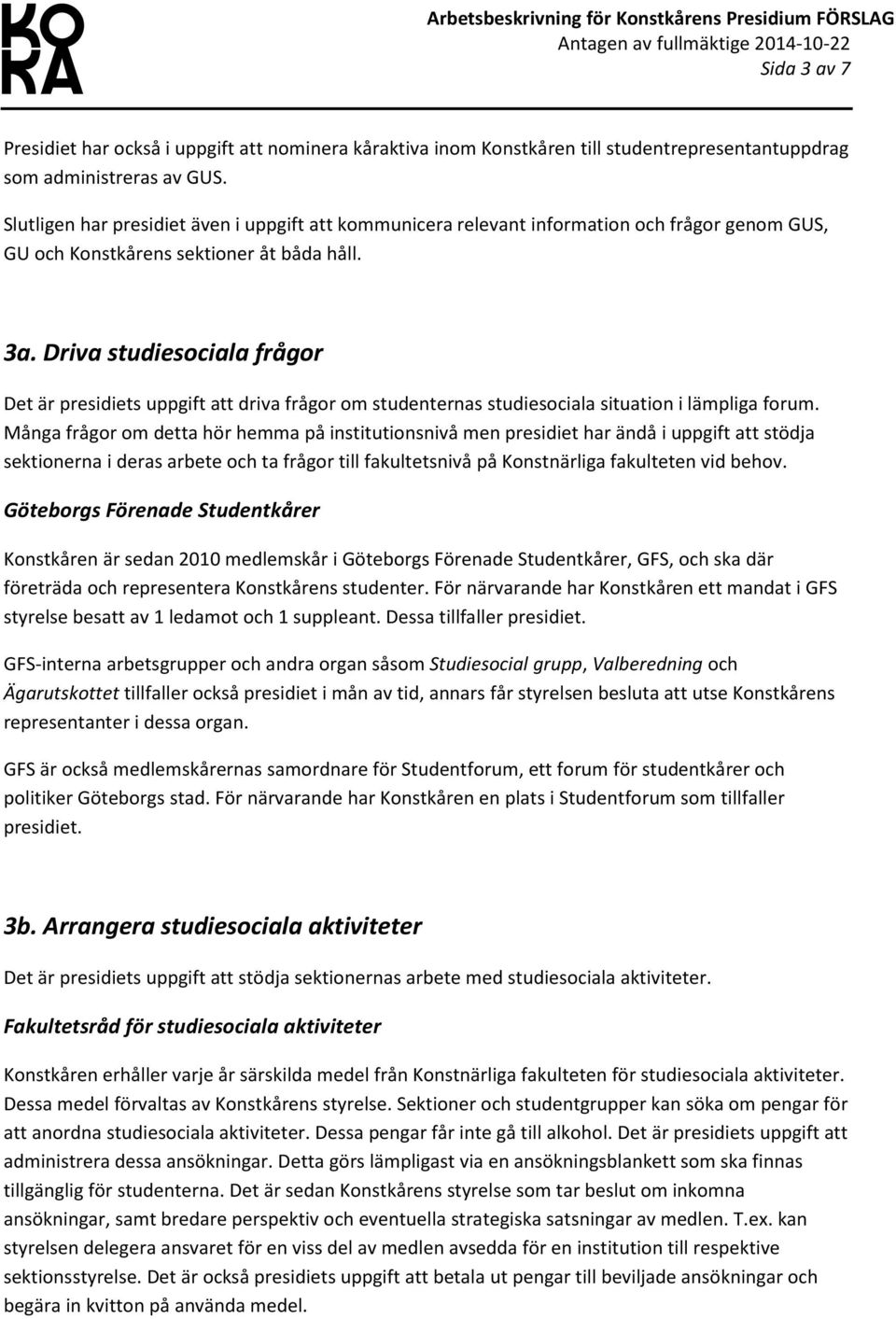 KO
RA

Arbetsbeskrivning för Konstkårens Presidium FÖRSLAG
Antagen av fullmäktige 2014-10-22
Sida 3 av 7

Presidiet har också i uppgift att nominera kåraktiva inom Konstkåren till studentrepresentantuppdrag som administreras av GUS.

Slutligen har presidiet även i uppgift att kommunicera relevant information och frågor genom GUS, GU och Konstkårens sektioner åt båda håll.

3a. Driva studiesociala frågor

Det är presidiets uppgift att driva frågor om studenternas studiesociala situation i lämpliga forum. Många frågor om detta hör hemma på institutionsnivå men presidiet har ändå i uppgift att stödja sektionerna i deras arbete och ta frågor till fakultetsnivå på Konstnärliga fakulteten vid behov.

Göteborgs Förenade Studentkårer

Konstkåren är sedan 2010 medlemskår i Göteborgs Förenade Studentkårer, GFS, och ska där företräda och representera Konstkårens studenter. För närvarande har Konstkåren ett mandat i GFS styrelse besatt av 1 ledamot och 1 suppleant. Dessa tillfaller presidiet.

GFS-interna arbetsgrupper och andra organ såsom Studiesocial grupp, Valberedning och Ägarutskottet tillfaller också presidiet i mån av tid, annars får styrelsen besluta att utse Konstkårens representanter i dessa organ.

GFS är också medlemskårernas samordnare för Studentforum, ett forum för studentkårer och politiker Göteborgs stad. För närvarande har Konstkåren en plats i Studentforum som tillfaller presidiet.

3b. Arrangera studiesociala aktiviteter

Det är presidiets uppgift att stödja sektionernas arbete med studiesociala aktiviteter.

Fakultetsråd för studiesociala aktiviteter

Konstkåren erhåller varje år särskilda medel från Konstnärliga fakulteten för studiesociala aktiviteter. Dessa medel förvaltas av Konstkårens styrelse. Sektioner och studentgrupper kan söka om pengar för att anordna studiesociala aktiviteter. Dessa pengar får inte gå till alkohol. Det är presidiets uppgift att administrera dessa ansökningar. Detta görs lämpligast via en ansökningsblankett som ska finnas tillgänglig för studenterna. Det är sedan Konstkårens styrelse som tar beslut om inkomna ansökningar, samt bredare perspektiv och eventuella strategiska satsningar av medlen. T.ex. kan styrelsen delegera ansvaret för en viss del av medlen avsedda för en institution till respektive sektionsstyrelse. Det är också presidiets uppgift att betala ut pengar till beviljade ansökningar och begära in kvitton på använda medel.